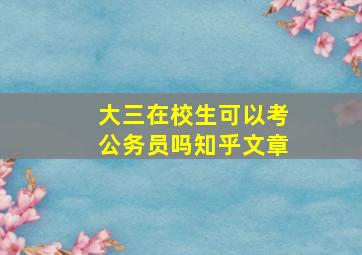 大三在校生可以考公务员吗知乎文章